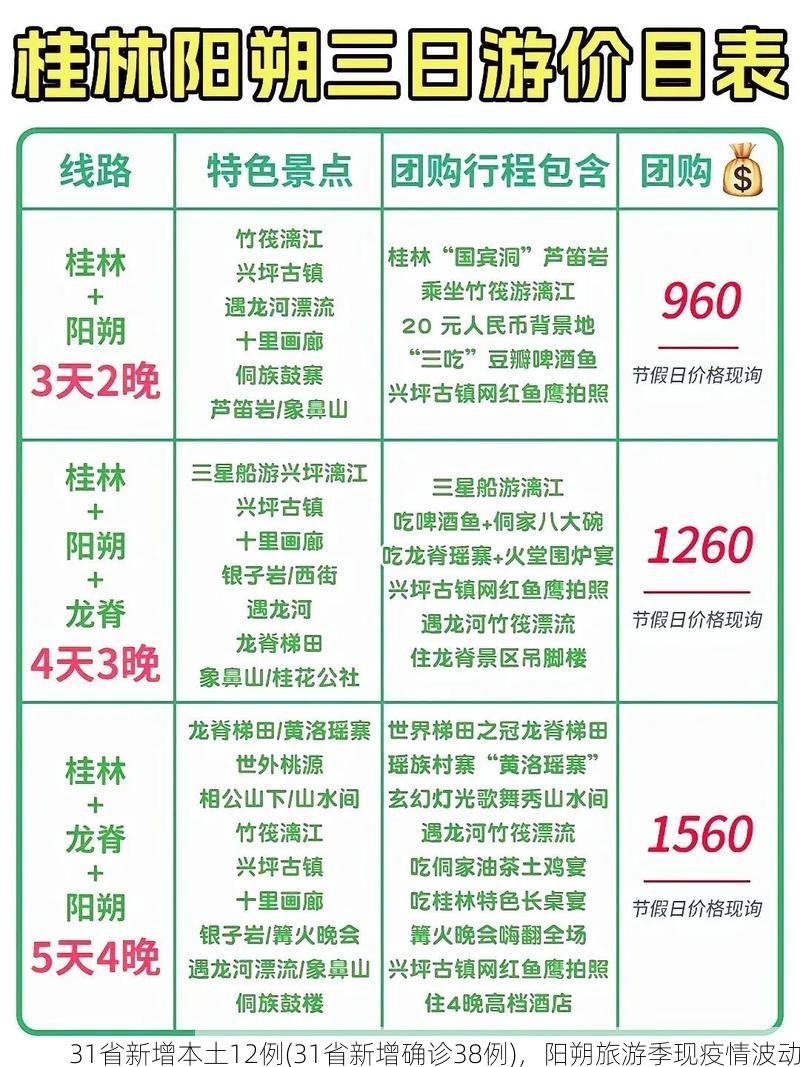 桂林阳朔三日游价目表

| 线路 | 特色景点 | 团购行程包含 | 团购 |
|---|---|---|---|
| 桂林 + 阳朔 3天2晚 | 竹筏漓江 兴坪古镇 遇龙河漂流 十里画廊 侗族鼓寨 芦笛岩/象鼻山 | 桂林“国宾洞”芦笛岩 乘坐竹筏游漓江 20 元人民币背景地 “三吃”豆瓣啤酒鱼 兴坪古镇网红鱼鹰拍照 | 960 节假日价格现询 |
| 桂林 + 阳朔 + 龙脊 4天3晚 | 三星船游兴坪漓江 兴坪古镇 十里画廊 银子岩/西街 遇龙河 龙脊梯田 象鼻山/桂花公社 | 三星船游漓江 吃啤酒鱼+侗家八大碗 吃龙脊瑶寨+火堂围炉宴 兴坪古镇网红鱼鹰拍照 遇龙河竹筏漂流 住龙脊景区吊脚楼 | 1260 节假日价格现询 |
| 桂林 + 龙脊 + 阳朔 5天4晚 | 龙脊梯田/黄洛瑶寨 世外桃源 相公山下/山水间 竹筏漓江 兴坪古镇 十里画廊 银子岩/篝火晚会 遇龙河漂流/象鼻山 侗族鼓楼 | 世界梯田之冠龙脊梯田 瑶族村寨“黄洛瑶寨” 玄幻灯光歌舞秀山水间 遇龙河竹筏漂流 吃侗家油茶土鸡宴 吃桂林特色长桌宴 篝火晚会嗨翻全场 兴坪古镇网红鱼鹰拍照 住4晚高档酒店 | 1560 节假日价格现询 |

31省新增本土12例(31省新增确诊38例)，阳朔旅游季现疫情波动